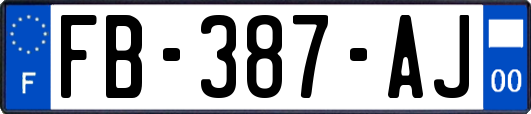 F
FB-387-AJ
00